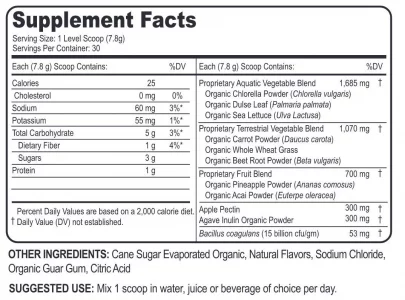 Supplement Facts
Serving Size: 1 Level Scoop (7.8g)
Servings Per Container: 30

| Each (7.8 g) Scoop Contains: | | %DV |
|---|---|---|
| Calories | 25 | |
| Cholesterol | 0 mg | 0% |
| Sodium | 60 mg | 3%* |
| Potassium | 55 mg | 1%* |
| Total Carbohydrate | 5 g | 3%* |
| Dietary Fiber | 1 g | 4%* |
| Sugars | 3 g | |
| Protein | 1 g | |

Percent Daily Values are based on a 2,000 calorie diet.
† Daily Value (DV) not established.

| Each (7.8 g) Scoop Contains: | | %DV |
|---|---|---|
| Proprietary Aquatic Vegetable Blend | 1,685 mg | † |
| Organic Chlorella Powder (Chlorella vulgaris) | | |
| Organic Dulse Leaf (Palmaria palmata) | | |
| Organic Sea Lettuce (Ulva Lactusa) | | |
| Proprietary Terrestrial Vegetable Blend | 1,070 mg | † |
| Organic Carrot Powder (Daucus carota) | | |
| Organic Whole Wheat Grass | | |
| Organic Beet Root Powder (Beta vulgaris) | | |
| Proprietary Fruit Blend | 700 mg | † |
| Organic Pineapple Powder (Ananas comosus) | | |
| Organic Acai Powder (Euterpe oleracea) | | |
| Apple Pectin | 300 mg | † |
| Agave Inulin Organic Powder | 300 mg | † |
| Bacillus coagulans (15 billion cfu/gm) | 53 mg | † |

OTHER INGREDIENTS: Cane Sugar Evaporated Organic, Natural Flavors, Sodium Chloride, Organic Guar Gum, Citric Acid

SUGGESTED USE: Mix 1 scoop in water, juice or beverage of choice per day.